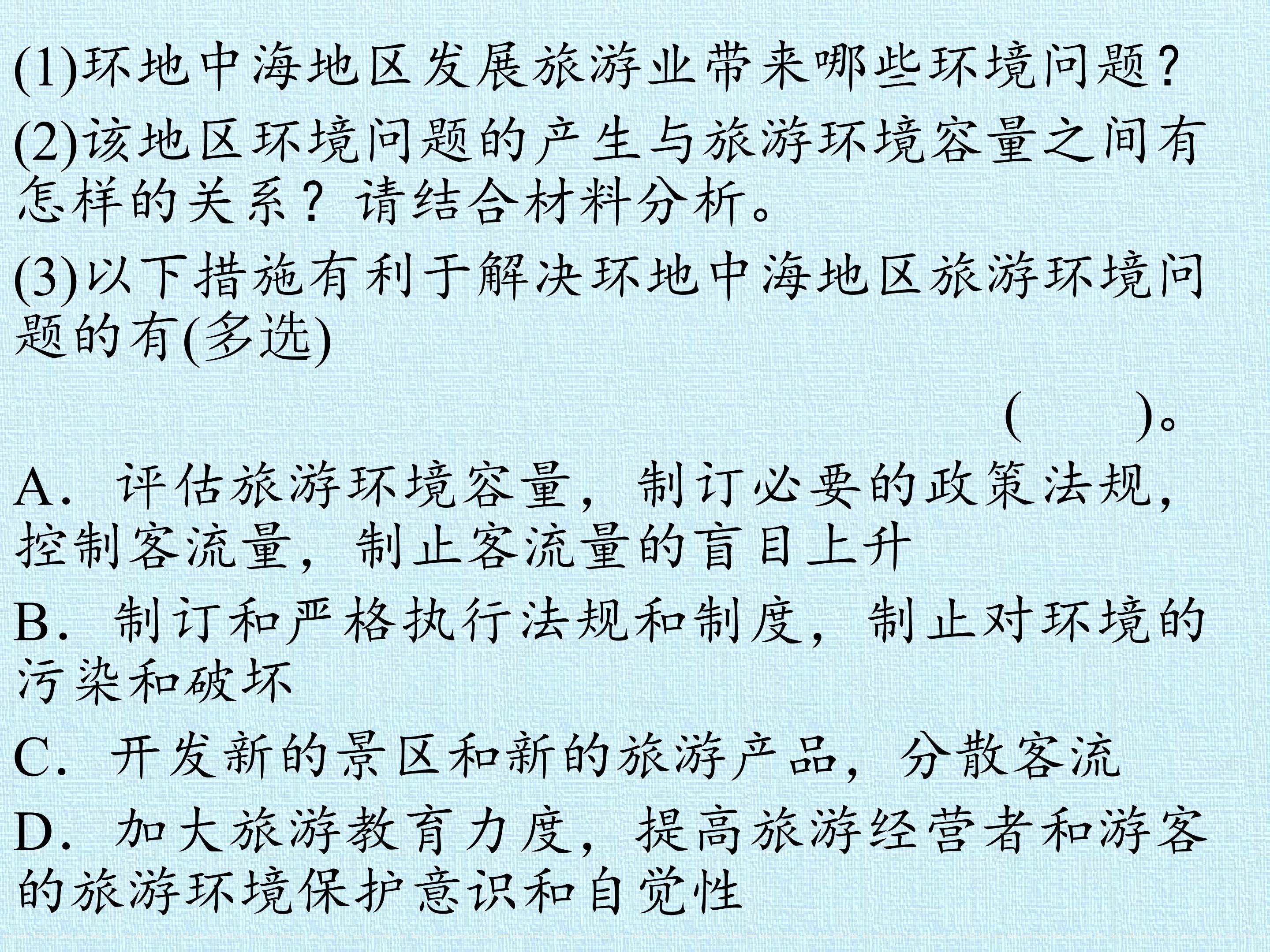 (1)环地中海地区发展旅游业带来哪些环境问题？

(2)该地区环境问题的产生与旅游环境容量之间有怎样的关系？请结合材料分析。

(3)以下措施有利于解决环地中海地区旅游环境问题的有(多选)

(　　)。

A．评估旅游环境容量，制订必要的政策法规，控制客流量，制止客流量的盲目上升

B．制订和严格执行法规和制度，制止对环境的污染和破坏

C．开发新的景区和新的旅游产品，分散客流

D．加大旅游教育力度，提高旅游经营者和游客的旅游环境保护意识和自觉性